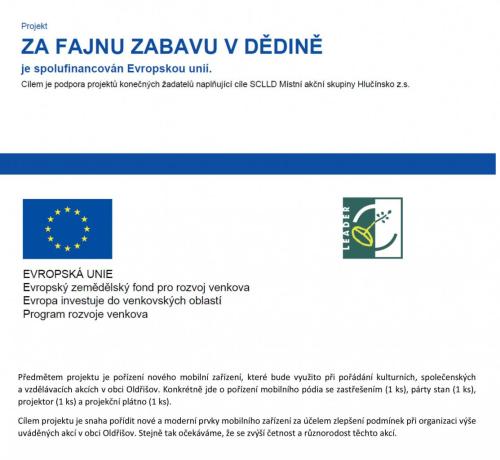 Projekt

ZA FAJNU ZABAVU V DĚDINĚ

je spolufinancován Evropskou unií.

Cílem je podpora projektů konečných žadatelů naplňující cíle SCLLD Místní akční skupiny Hlučínsko z.s.

LEADER

EVROPSKÁ UNIE
Evropský zemědělský fond pro rozvoj venkova
Evropa investuje do venkovských oblastí
Program rozvoje venkova

Předmětem projektu je pořízení nového mobilní zařízení, které bude využito při pořádání kulturních, společenských a vzdělávacích akcích v obci Oldřišov. Konkrétně jde o pořízení mobilního pódia se zastřešením (1 ks), párty stan (1 ks), projektor (1 ks) a projekční plátno (1 ks).

Cílem projektu je snaha pořídit nové a moderní prvky mobilního zařízení za účelem zlepšení podmínek při organizaci výše uváděných akcí v obci Oldřišov. Stejně tak očekáváme, že se zvýší četnost a různorodost těchto akcí.